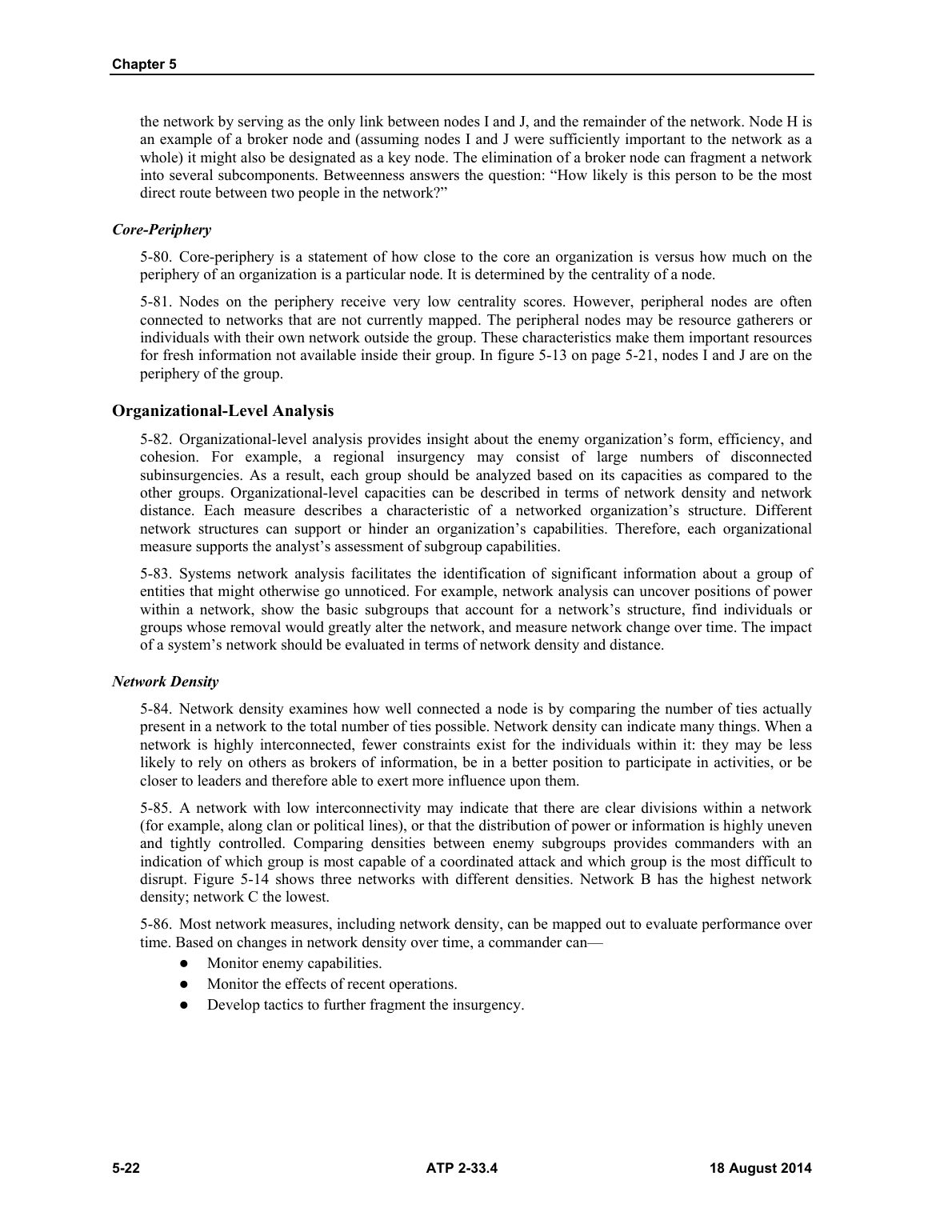 Chapter 5

the network by serving as the only link between nodes I and J, and the remainder of the network. Node H is an example of a broker node and (assuming nodes I and J were sufficiently important to the network as a whole) it might also be designated as a key node. The elimination of a broker node can fragment a network into several subcomponents. Betweenness answers the question: "How likely is this person to be the most direct route between two people in the network?"

Core-Periphery

5-80. Core-periphery is a statement of how close to the core an organization is versus how much on the periphery of an organization is a particular node. It is determined by the centrality of a node.

5-81. Nodes on the periphery receive very low centrality scores. However, peripheral nodes are often connected to networks that are not currently mapped. The peripheral nodes may be resource gatherers or individuals with their own network outside the group. These characteristics make them important resources for fresh information not available inside their group. In figure 5-13 on page 5-21, nodes I and J are on the periphery of the group.

Organizational-Level Analysis

5-82. Organizational-level analysis provides insight about the enemy organization's form, efficiency, and cohesion. For example, a regional insurgency may consist of large numbers of disconnected subinsurgencies. As a result, each group should be analyzed based on its capacities as compared to the other groups. Organizational-level capacities can be described in terms of network density and network distance. Each measure describes a characteristic of a networked organization's structure. Different network structures can support or hinder an organization's capabilities. Therefore, each organizational measure supports the analyst's assessment of subgroup capabilities.

5-83. Systems network analysis facilitates the identification of significant information about a group of entities that might otherwise go unnoticed. For example, network analysis can uncover positions of power within a network, show the basic subgroups that account for a network's structure, find individuals or groups whose removal would greatly alter the network, and measure network change over time. The impact of a system's network should be evaluated in terms of network density and distance.

Network Density

5-84. Network density examines how well connected a node is by comparing the number of ties actually present in a network to the total number of ties possible. Network density can indicate many things. When a network is highly interconnected, fewer constraints exist for the individuals within it: they may be less likely to rely on others as brokers of information, be in a better position to participate in activities, or be closer to leaders and therefore able to exert more influence upon them.

5-85. A network with low interconnectivity may indicate that there are clear divisions within a network (for example, along clan or political lines), or that the distribution of power or information is highly uneven and tightly controlled. Comparing densities between enemy subgroups provides commanders with an indication of which group is most capable of a coordinated attack and which group is the most difficult to disrupt. Figure 5-14 shows three networks with different densities. Network B has the highest network density; network C the lowest.

5-86. Most network measures, including network density, can be mapped out to evaluate performance over time. Based on changes in network density over time, a commander can—

• Monitor enemy capabilities.
• Monitor the effects of recent operations.
• Develop tactics to further fragment the insurgency.

5-22 ATP 2-33.4 18 August 2014